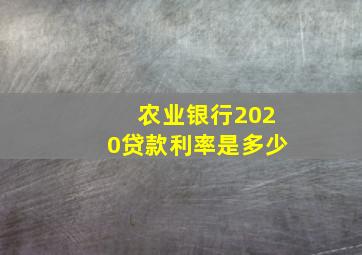 农业银行2020贷款利率是多少